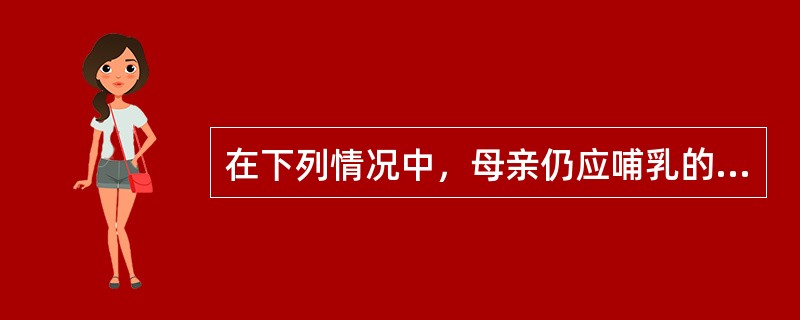 在下列情况中，母亲仍应哺乳的...